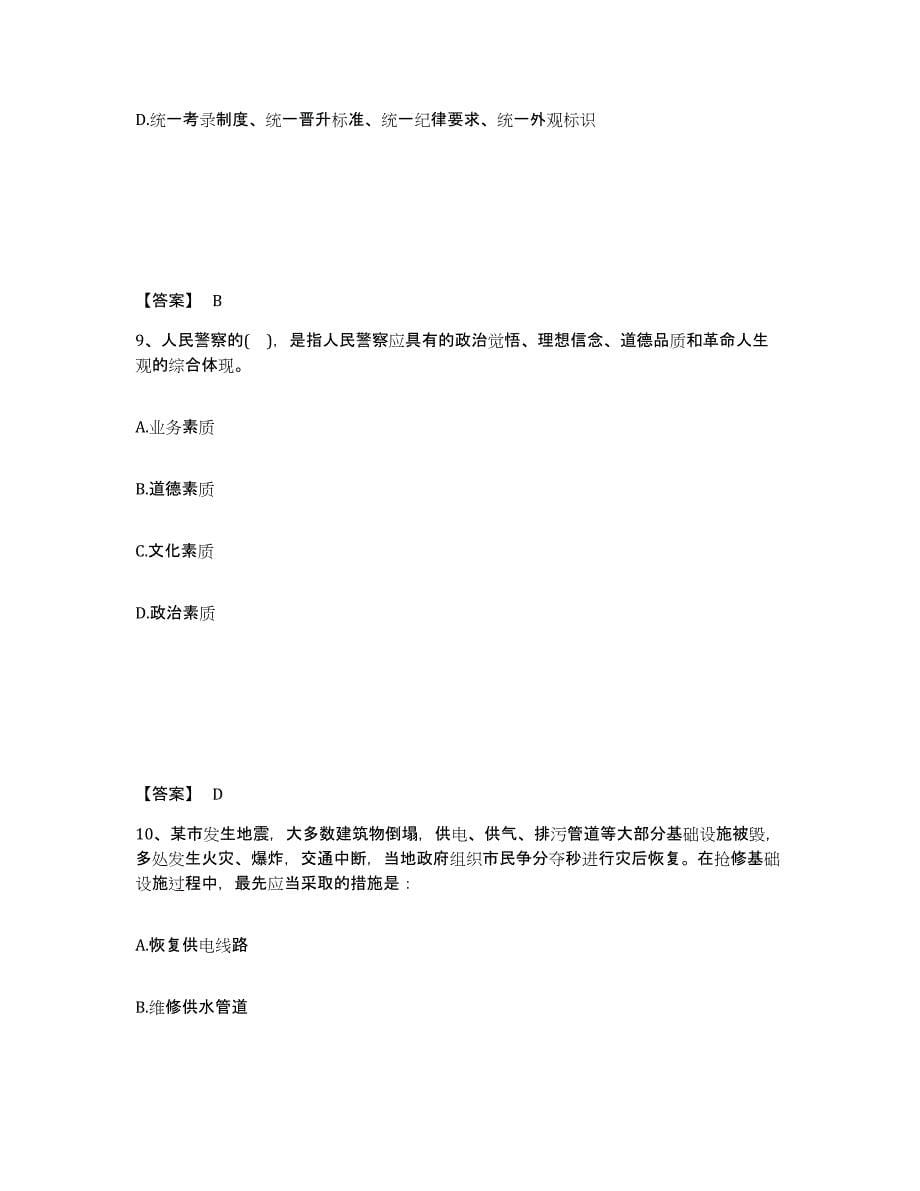 D.统一考录制度、统一晋升标准、统一纪律要求、统一外观标识

【答案】 B

9、人民警察的( )，是指人民警察应具有的政治觉悟、理想信念、道德品质和革命人生观的综合体现。

A.业务素质

B.道德素质

C.文化素质

D.政治素质

【答案】 D

10、某市发生地震，大多数建筑物倒塌，供电、供气、排污管道等大部分基础设施被毁，多处发生火灾、爆炸，交通中断，当地政府组织市民争分夺秒进行灾后恢复。在抢修基础设施过程中，最先应当采取的措施是：

A.恢复供电线路

B.维修供水管道